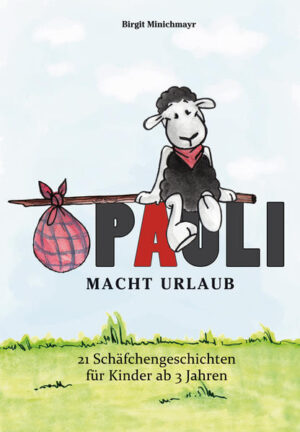 Birgit Minichmayr

PAULI

MACHT URLAUB

21 Schäfchengeschichten für Kinder ab 3 Jahren